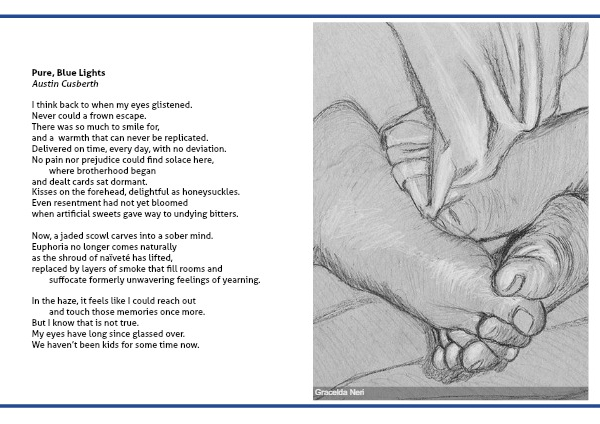 Pure, Blue Lights
Austin Cusberth

I think back to when my eyes glistened.
Never could a frown escape.
There was so much to smile for,
and a warmth that can never be replicated.
Delivered on time, every day, with no deviation.
No pain nor prejudice could find solace here,
where brotherhood began
and dealt cards sat dormant.
Kisses on the forehead, delightful as honeysuckles.
Even resentment had not yet bloomed
when artificial sweets gave way to undying bitters.

Now, a jaded scowl carves into a sober mind.
Euphoria no longer comes naturally
as the shroud of naïveté has lifted,
replaced by layers of smoke that fill rooms and
suffocate formerly unwavering feelings of yearning.

In the haze, it feels like I could reach out
and touch those memories once more.
But I know that is not true.
My eyes have long since glassed over.
We haven't been kids for some time now.

Gracelda Neri